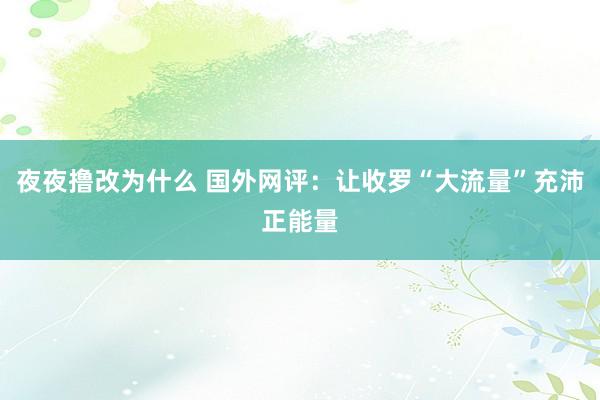 夜夜撸改为什么 国外网评：让收罗“大流量”充沛正能量